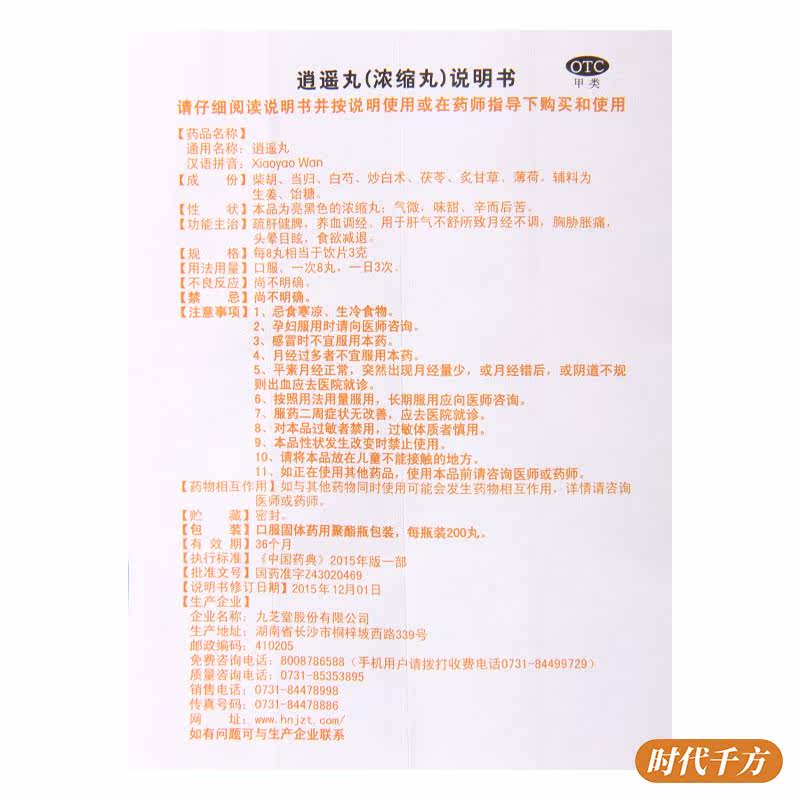 逍遥丸(浓缩丸)说明书

OTC
甲类

请仔细阅读说明书并按说明使用或在药师指导下购买和使用

【药品名称】
通用名称:逍遥丸
汉语拼音:Xiaoyao Wan

【成　　份】柴胡、当归、白芍、炒白术、茯苓、炙甘草、薄荷。辅料为生姜、饴糖。

【性　　状】本品为亮黑色的浓缩丸;气微,味甜、辛而后苦。

【功能主治】疏肝健脾,养血调经。用于肝气不舒所致月经不调,胸胁胀痛,头晕目眩,食欲减退。

【规　　格】每8丸相当于饮片3克

【用法用量】口服。一次8丸,一日3次。

【不良反应】尚不明确。

【禁　　忌】尚不明确。

【注意事项】1、忌食寒凉、生冷食物。
2、孕妇服用时请向医师咨询。
3、感冒时不宜服用本药。
4、月经过多者不宜服用本药。
5、平素月经正常,突然出现月经量少,或月经错后,或阴道不规则出血应去医院就诊。
6、按照用法用量服用,长期服用应向医师咨询。
7、服药二周症状无改善,应去医院就诊。
8、对本品过敏者禁用,过敏体质者慎用。
9、本品性状发生改变时禁止使用。
10、请将本品放在儿童不能接触的地方。
11、如正在使用其他药品,使用本品前请咨询医师或药师。

【药物相互作用】如与其他药物同时使用可能会发生药物相互作用,详情请咨询医师或药师。

【贮　　藏】密封。

【包　　装】口服固体药用聚酯瓶包装,每瓶装200丸。

【有 效 期】36个月

【执行标准】《中国药典》2015年版一部

【批准文号】国药准字Z43020469

【说明书修订日期】2015年12月01日

【生产企业】
企业名称:九芝堂股份有限公司
生产地址:湖南省长沙市桐梓坡西路339号
邮政编码:410205
免费咨询电话:8008786588(手机用户请拨打收费电话0731-84499729)
质量咨询电话:0731-85353895
销售电话:0731-84478998
传真号码:0731-84478886
网　　址:www.hnjzt.com/
如有问题可与生产企业联系

时代千方